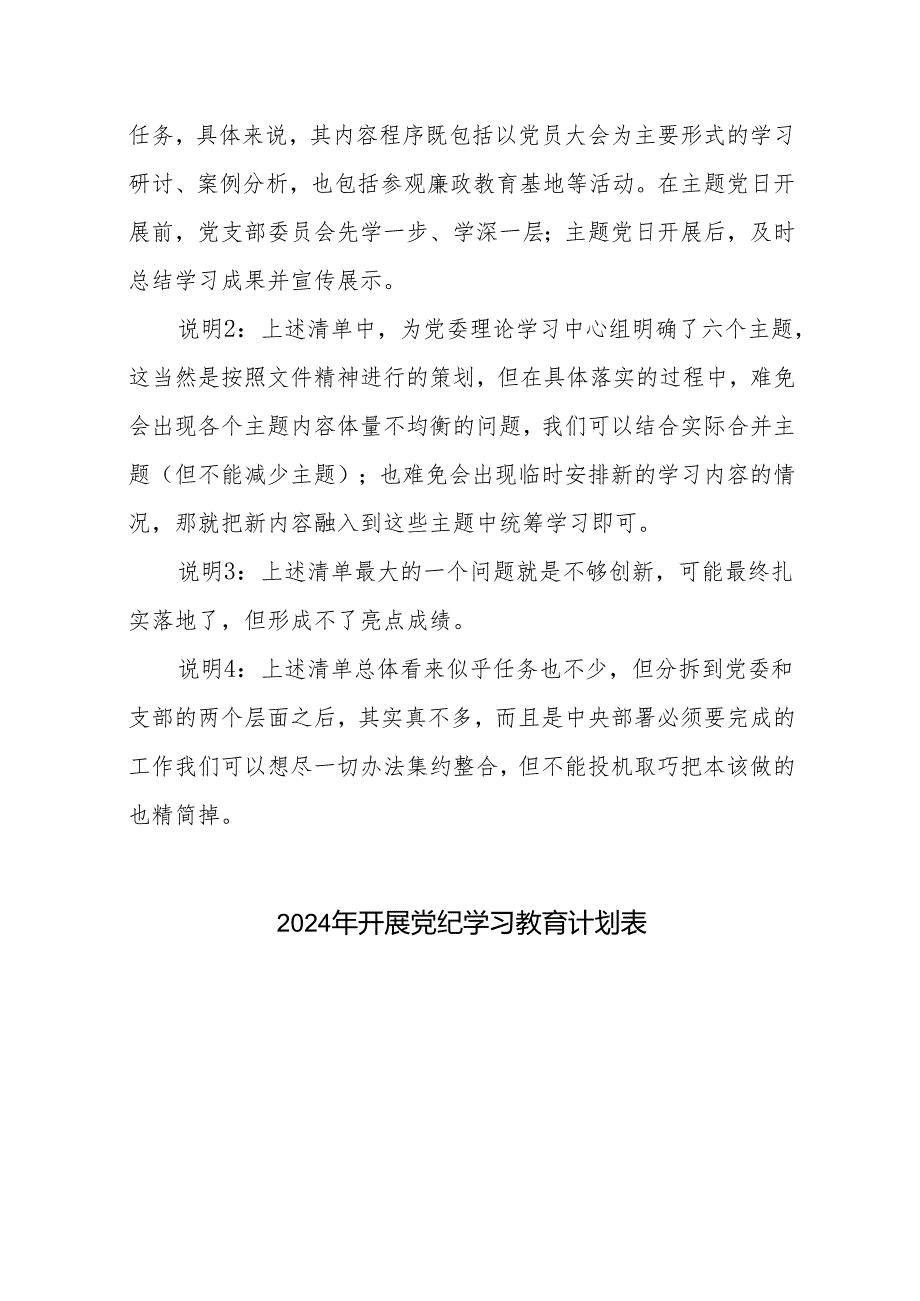 任务，具体来说，其内容程序既包括以党员大会为主要形式的学习研讨、案例分析，也包括参观廉政教育基地等活动。在主题党日开展前，党支部委员会先学一步、学深一层；主题党日开展后，及时总结学习成果并宣传展示。

说明2：上述清单中，为党委理论学习中心组明确了六个主题，这当然是按照文件精神进行的策划，但在具体落实的过程中，难免会出现各个主题内容体量不均衡的问题，我们可以结合实际合并主题（但不能减少主题）；也难免会出现临时安排新的学习内容的情况，那就把新内容融入到这些主题中统筹学习即可。

说明3：上述清单最大的一个问题就是不够创新，可能最终扎实落地了，但形成不了亮点成绩。

说明4：上述清单总体看来似乎任务也不少，但分拆到党委和支部的两个层面之后，其实真不多，而且是中央部署必须要完成的工作我们可以想尽一切办法集约整合，但不能投机取巧把本该做的也精简掉。

2024年开展党纪学习教育计划表